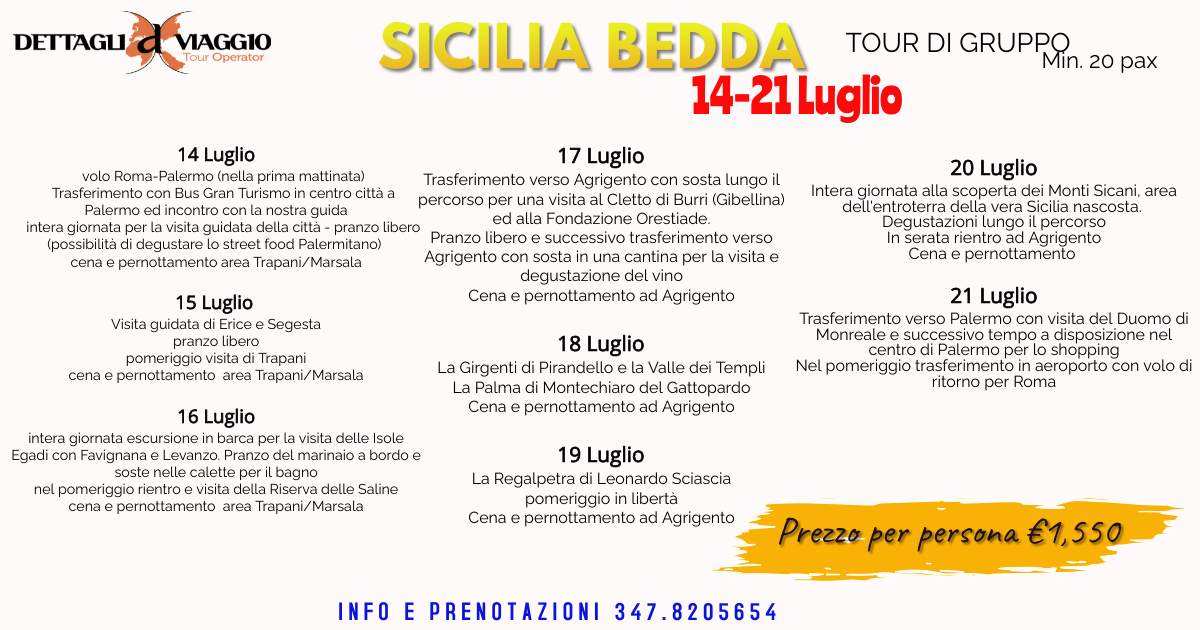 DETTAGLI d VIAGGIO
Tour Operator

SICILIA BEDDA

TOUR DI GRUPPO
Min. 20 pax

14-21 Luglio

14 Luglio
volo Roma-Palermo (nella prima mattinata)
Trasferimento con Bus Gran Turismo in centro città a Palermo ed incontro con la nostra guida
intera giornata per la visita guidata della città - pranzo libero (possibilità di degustare lo street food Palermitano)
cena e pernottamento area Trapani/Marsala

15 Luglio
Visita guidata di Erice e Segesta
pranzo libero
pomeriggio visita di Trapani
cena e pernottamento area Trapani/Marsala

16 Luglio
intera giornata escursione in barca per la visita delle Isole Egadi con Favignana e Levanzo. Pranzo del marinaio a bordo e soste nelle calette per il bagno
nel pomeriggio rientro e visita della Riserva delle Saline
cena e pernottamento area Trapani/Marsala

17 Luglio
Trasferimento verso Agrigento con sosta lungo il percorso per una visita al Cletto di Burri (Gibellina) ed alla Fondazione Orestiade.
Pranzo libero e successivo trasferimento verso Agrigento con sosta in una cantina per la visita e degustazione del vino
Cena e pernottamento ad Agrigento

18 Luglio
La Girgenti di Pirandello e la Valle dei Templi
La Palma di Montechiaro del Gattopardo
Cena e pernottamento ad Agrigento

19 Luglio
La Regalpetra di Leonardo Sciascia
pomeriggio in libertà
Cena e pernottamento ad Agrigento

20 Luglio
Intera giornata alla scoperta dei Monti Sicani, area dell'entroterra della vera Sicilia nascosta.
Degustazioni lungo il percorso
In serata rientro ad Agrigento
Cena e pernottamento

21 Luglio
Trasferimento verso Palermo con visita del Duomo di Monreale e successivo tempo a disposizione nel centro di Palermo per lo shopping
Nel pomeriggio trasferimento in aeroporto con volo di ritorno per Roma

Prezzo per persona €1,550

INFO E PRENOTAZIONI 347.8205654